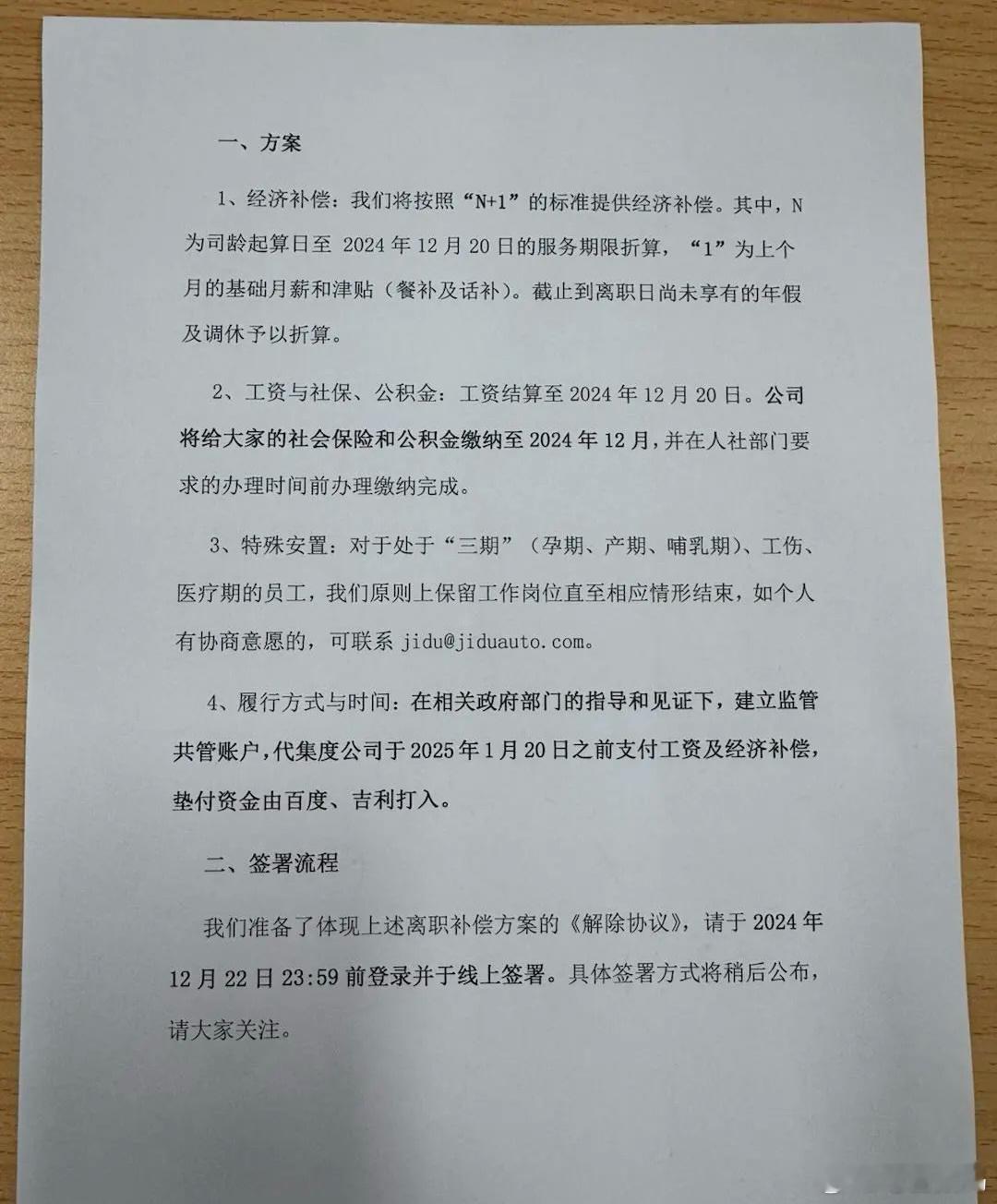 一、方案

1、经济补偿：我们将按照“N+1”的标准提供经济补偿。其中，N为司龄起算日至 2024 年 12 月 20 日的服务期限折算，“1”为上个月的基础月薪和津贴（餐补及话补）。截止到离职日尚未享有的年假及调休予以折算。

2、工资与社保、公积金：工资结算至 2024 年 12 月 20 日。公司将给大家的社会保险和公积金缴纳至 2024 年 12 月，并在人社部门要求的办理时间前办理缴纳完成。

3、特殊安置：对于处于“三期”（孕期、产期、哺乳期）、工伤、医疗期的员工，我们原则上保留工作岗位直至相应情形结束，如个人有协商意愿的，可联系 jidu@jiduauto.com。

4、履行方式与时间：在相关政府部门的指导和见证下，建立监管共管账户，代集度公司于 2025 年 1 月 20 日之前支付工资及经济补偿，垫付资金由百度、吉利打入。

二、签署流程

我们准备了体现上述离职补偿方案的《解除协议》，请于 2024 年 12 月 22 日 23:59 前登录并于线上签署。具体签署方式将稍后公布，请大家关注。